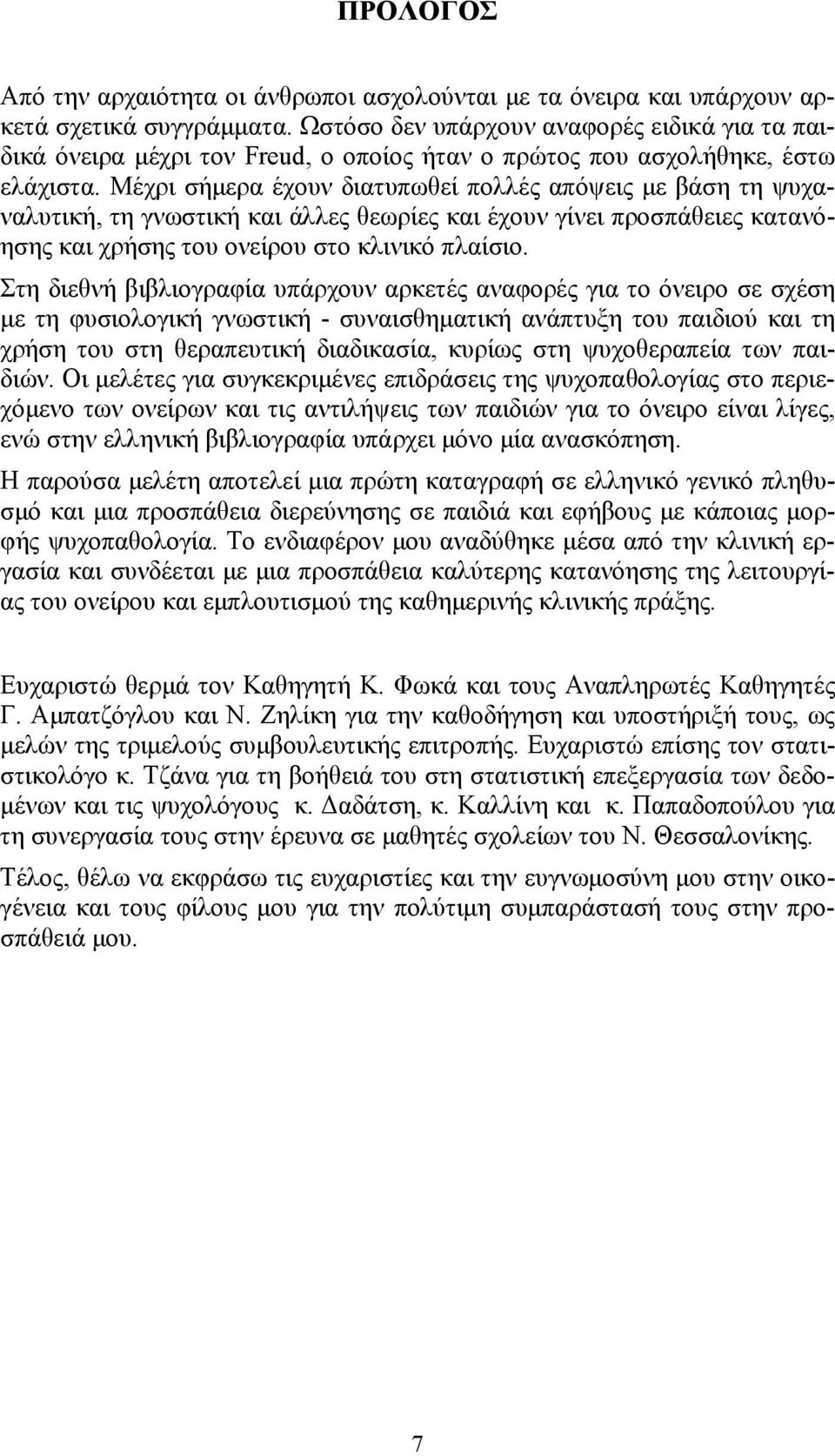 ΠΡΟΛΟΓΟΣ

Από την αρχαιότητα οι άνθρωποι ασχολούνται με τα όνειρα και υπάρχουν αρκετά σχετικά συγγράμματα. Ωστόσο δεν υπάρχουν αναφορές ειδικά για τα παιδικά όνειρα μέχρι τον Freud, ο οποίος ήταν ο πρώτος που ασχολήθηκε, έστω ελάχιστα. Μέχρι σήμερα έχουν διατυπωθεί πολλές απόψεις με βάση τη ψυχαναλυτική, τη γνωστική και άλλες θεωρίες και έχουν γίνει προσπάθειες κατανόησης και χρήσης του ονείρου στο κλινικό πλαίσιο.

Στη διεθνή βιβλιογραφία υπάρχουν αρκετές αναφορές για το όνειρο σε σχέση με τη φυσιολογική γνωστική - συναισθηματική ανάπτυξη του παιδιού και τη χρήση του στη θεραπευτική διαδικασία, κυρίως στη ψυχοθεραπεία των παιδιών. Οι μελέτες για συγκεκριμένες επιδράσεις της ψυχοπαθολογίας στο περιεχόμενο των ονείρων και τις αντιλήψεις των παιδιών για το όνειρο είναι λίγες, ενώ στην ελληνική βιβλιογραφία υπάρχει μόνο μία ανασκόπηση.

Η παρούσα μελέτη αποτελεί μια πρώτη καταγραφή σε ελληνικό γενικό πληθυσμό και μια προσπάθεια διερεύνησης σε παιδιά και εφήβους με κάποιας μορφής ψυχοπαθολογία. Το ενδιαφέρον μου αναδύθηκε μέσα από την κλινική εργασία και συνδέεται με μια προσπάθεια καλύτερης κατανόησης της λειτουργίας του ονείρου και εμπλουτισμού της καθημερινής κλινικής πράξης.

Ευχαριστώ θερμά τον Καθηγητή Κ. Φωκά και τους Αναπληρωτές Καθηγητές Γ. Αμπατζόγλου και Ν. Ζηλίκη για την καθοδήγηση και υποστήριξή τους, ως μελών της τριμελούς συμβουλευτικής επιτροπής. Ευχαριστώ επίσης τον στατιστικολόγο κ. Τζάνα για τη βοήθειά του στη στατιστική επεξεργασία των δεδομένων και τις ψυχολόγους κ. Δαδάτση, κ. Καλλίνη και κ. Παπαδοπούλου για τη συνεργασία τους στην έρευνα σε μαθητές σχολείων του Ν. Θεσσαλονίκης.

Τέλος, θέλω να εκφράσω τις ευχαριστίες και την ευγνωμοσύνη μου στην οικογένεια και τους φίλους μου για την πολύτιμη συμπαράστασή τους στην προσπάθειά μου.

7